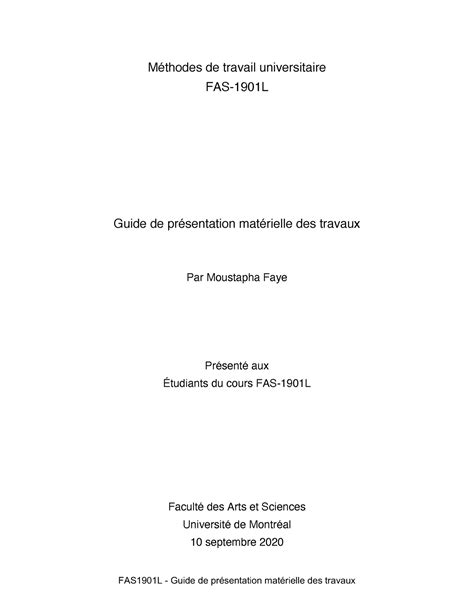 Méthodes de travail universitaire
FAS-1901L

Guide de présentation matérielle des travaux

Par Moustapha Faye

Présenté aux
Étudiants du cours FAS-1901L

Faculté des Arts et Sciences
Université de Montréal
10 septembre 2020

FAS1901L - Guide de présentation matérielle des travaux